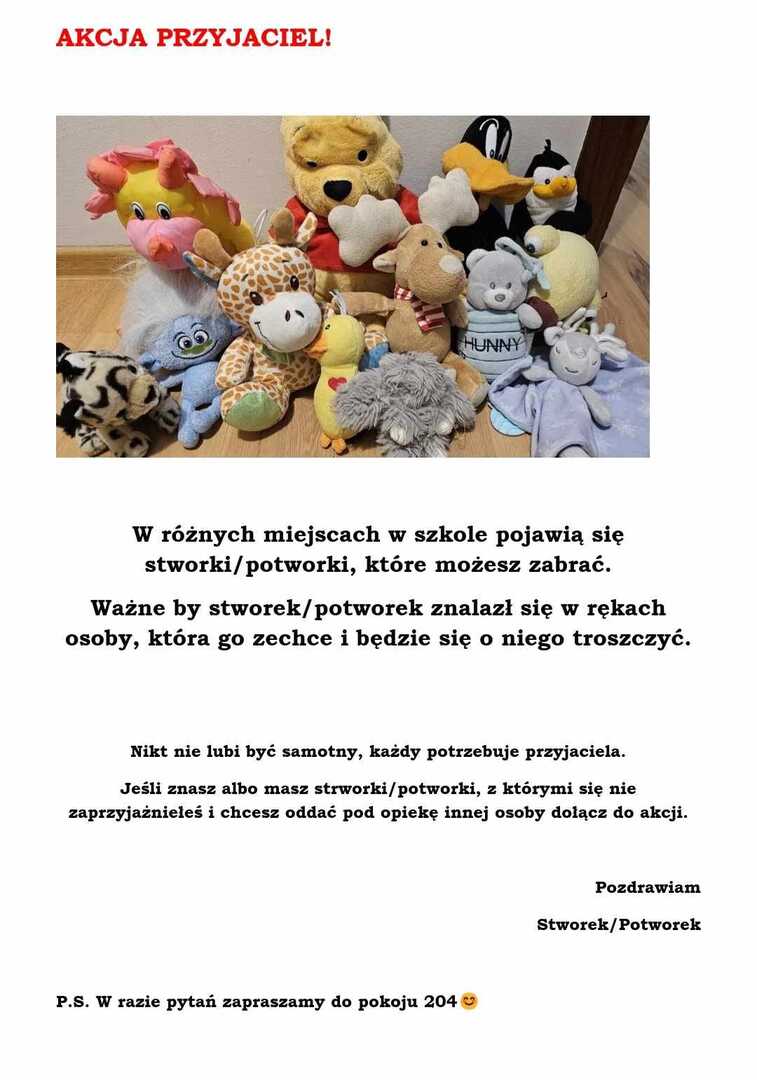 AKCJA PRZYJACIEL!

HUNNY

W różnych miejscach w szkole pojawią się stworki/potworki, które możesz zabrać.

Ważne by stworek/potworek znalazł się w rękach osoby, która go zechce i będzie się o niego troszczyć.

Nikt nie lubi być samotny, każdy potrzebuje przyjaciela.

Jeśli znasz albo masz strworki/potworki, z którymi się nie zaprzyjaźnieleś i chcesz oddać pod opiekę innej osoby dołącz do akcji.

Pozdrawiam

Stworek/Potworek

P.S. W razie pytań zapraszamy do pokoju 204😊